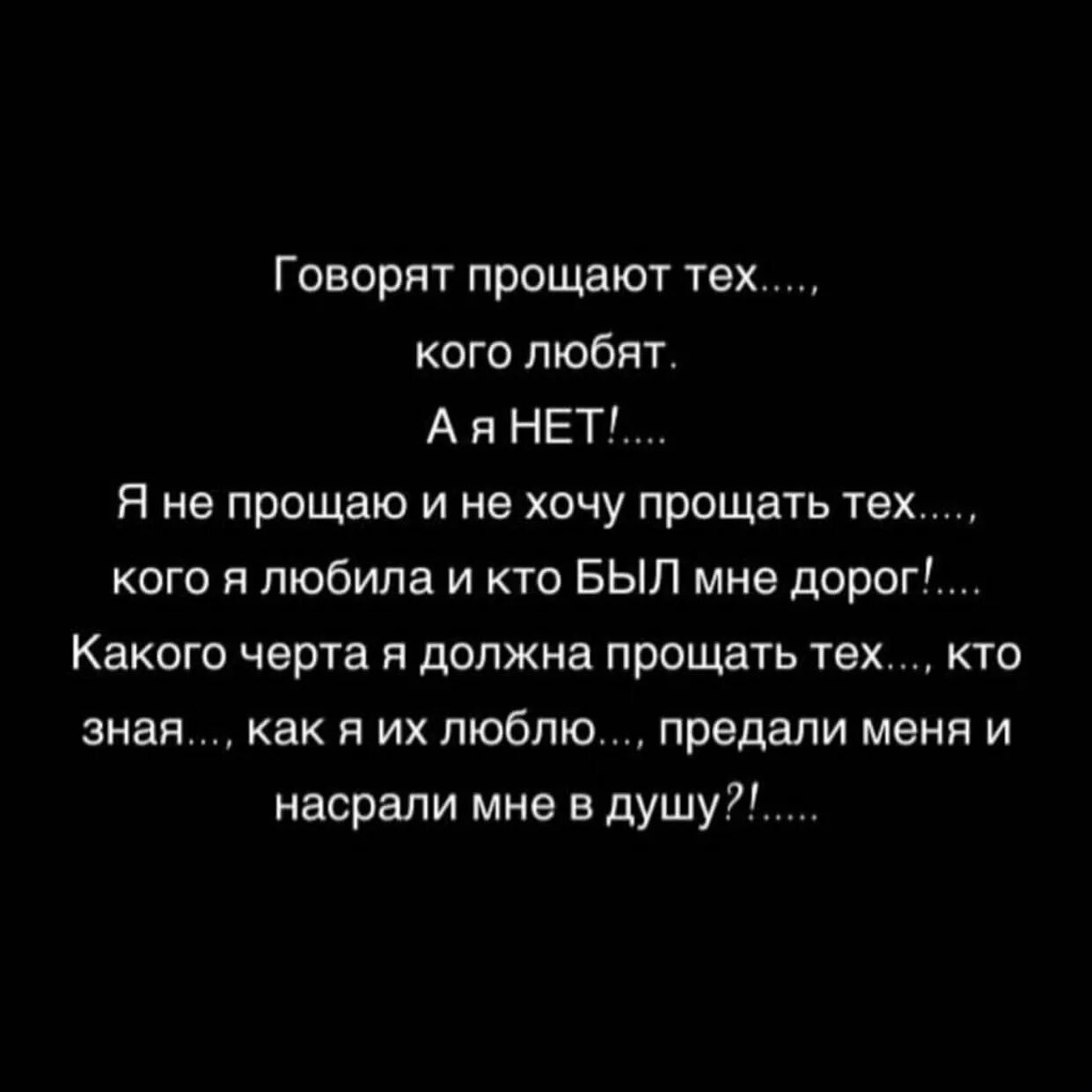 Говорят прощают тех....,
кого любят.
А я НЕТ!....
Я не прощаю и не хочу прощать тех....,
кого я любила и кто БЫЛ мне дорог!....
Какого черта я должна прощать тех..., кто
зная..., как я их люблю..., предали меня и
насрали мне в душу?!.....